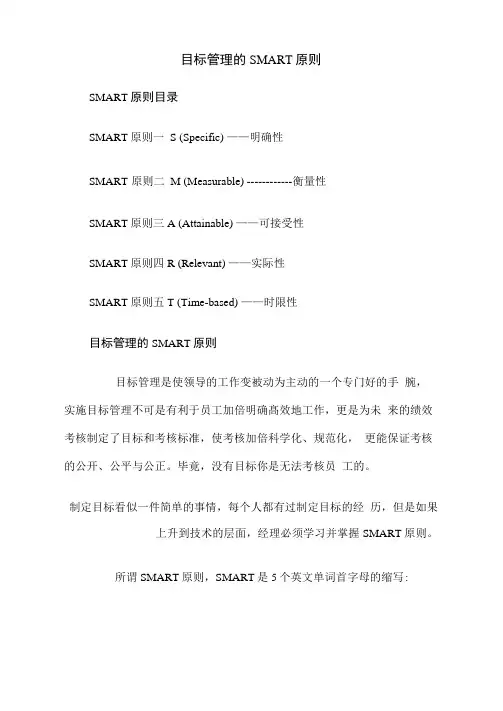 目标管理的 SMART 原则

SMART 原则目录

SMART 原则一 S (Specific) ——明确性

SMART 原则二 M (Measurable) ------------衡量性

SMART 原则三 A (Attainable) ——可接受性

SMART 原则四 R (Relevant) ——实际性

SMART 原则五 T (Time-based) ——时限性

目标管理的 SMART 原则

目标管理是使领导的工作变被动为主动的一个专门好的手 腕，实施目标管理不可是有利于员工加倍明确高效地工作，更是为未 来的绩效考核制定了目标和考核标准，使考核加倍科学化、规范化， 更能保证考核的公开、公平与公正。毕竟，没有目标你是无法考核员 工的。

制定目标看似一件简单的事情，每个人都有过制定目标的经 历，但是如果上升到技术的层面，经理必须学习并掌握 SMART 原则。

所谓 SMART 原则，SMART 是 5 个英文单词首字母的缩写: